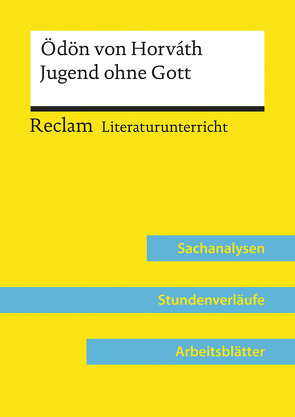 Ödön von Horváth
Jugend ohne Gott

Reclam Literaturunterricht

Sachanalysen

Stundenverläufe

Arbeitsblätter